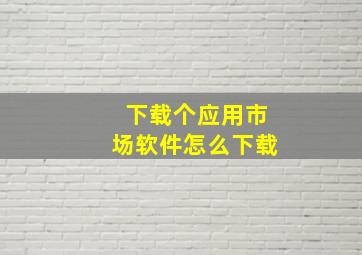 下载个应用市场软件怎么下载